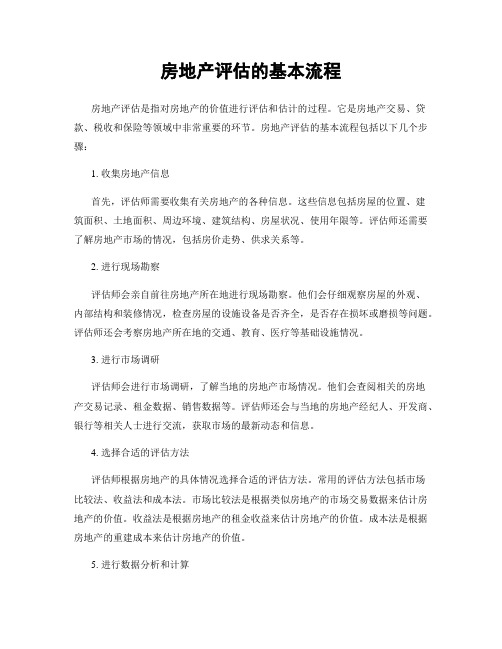 房地产评估的基本流程

房地产评估是指对房地产的价值进行评估和估计的过程。它是房地产交易、贷款、税收和保险等领域中非常重要的环节。房地产评估的基本流程包括以下几个步骤：

1. 收集房地产信息

首先，评估师需要收集有关房地产的各种信息。这些信息包括房屋的位置、建筑面积、土地面积、周边环境、建筑结构、房屋状况、使用年限等。评估师还需要了解房地产市场的情况，包括房价走势、供求关系等。

2. 进行现场勘察

评估师会亲自前往房地产所在地进行现场勘察。他们会仔细观察房屋的外观、内部结构和装修情况，检查房屋的设施设备是否齐全，是否存在损坏或磨损等问题。评估师还会考察房地产所在地的交通、教育、医疗等基础设施情况。

3. 进行市场调研

评估师会进行市场调研，了解当地的房地产市场情况。他们会查阅相关的房地产交易记录、租金数据、销售数据等。评估师还会与当地的房地产经纪人、开发商、银行等相关人士进行交流，获取市场的最新动态和信息。

4. 选择合适的评估方法

评估师根据房地产的具体情况选择合适的评估方法。常用的评估方法包括市场比较法、收益法和成本法。市场比较法是根据类似房地产的市场交易数据来估计房地产的价值。收益法是根据房地产的租金收益来估计房地产的价值。成本法是根据房地产的重建成本来估计房地产的价值。

5. 进行数据分析和计算